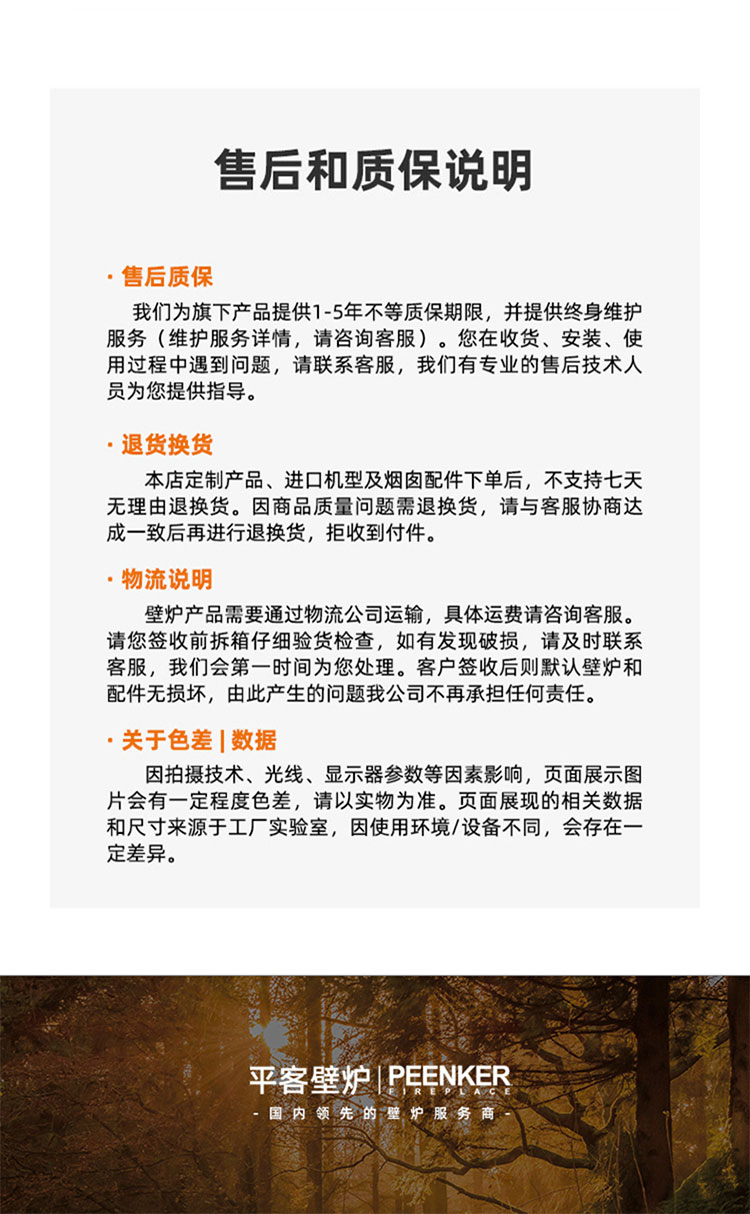 售后和质保说明

· 售后质保

我们为旗下产品提供1-5年不等质保期限，并提供终身维护服务（维护服务详情，请咨询客服）。您在收货、安装、使用过程中遇到问题，请联系客服，我们有专业的售后技术人员为您提供指导。

· 退货换货

本店定制产品、进口机型及烟囱配件下单后，不支持七天无理由退换货。因商品质量问题需退换货，请与客服协商达成一致后再进行退换货，拒收到付件。

· 物流说明

壁炉产品需要通过物流公司运输，具体运费请咨询客服。请您签收前拆箱仔细验货检查，如有发现破损，请及时联系客服，我们会第一时间为您处理。客户签收后则默认壁炉和配件无损坏，由此产生的问题我公司不再承担任何责任。

· 关于色差 | 数据

因拍摄技术、光线、显示器参数等因素影响，页面展示图片会有一定程度色差，请以实物为准。页面展现的相关数据和尺寸来源于工厂实验室，因使用环境/设备不同，会存在一定差异。

平客壁炉 | PEENKER FIREPLACE

- 国内领先的壁炉服务商 -